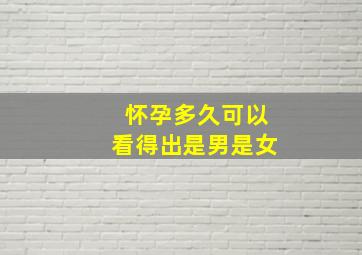 怀孕多久可以
看得出是男是女